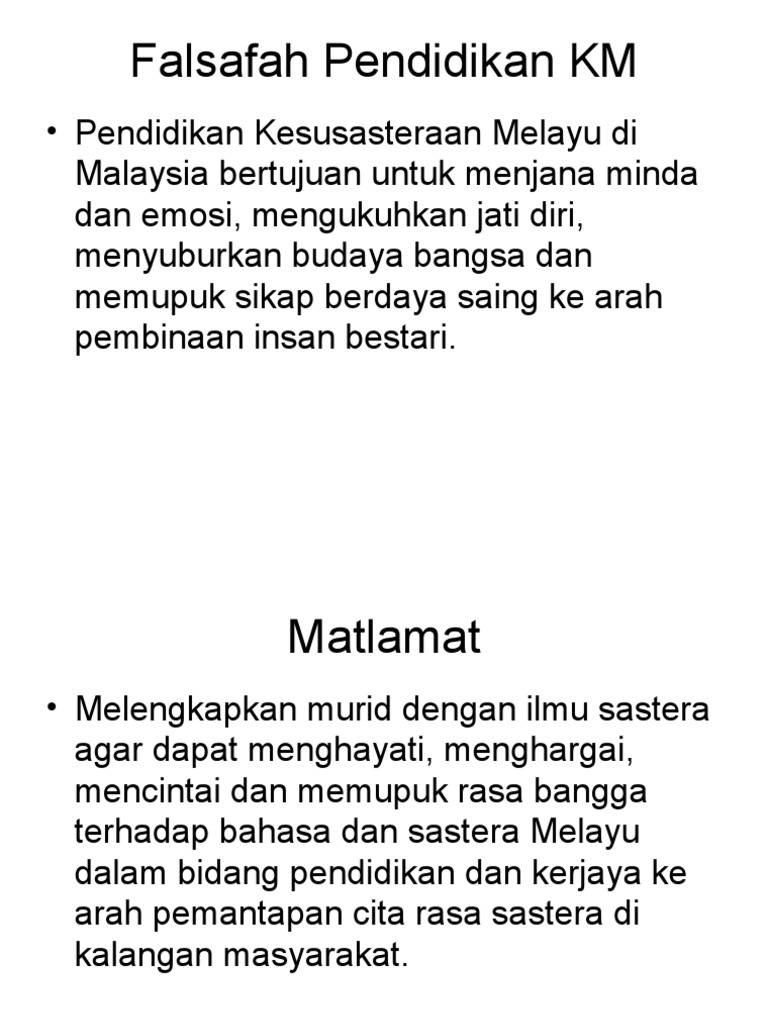 Falsafah Pendidikan KM

• Pendidikan Kesusasteraan Melayu di Malaysia bertujuan untuk menjana minda dan emosi, mengukuhkan jati diri, menyuburkan budaya bangsa dan memupuk sikap berdaya saing ke arah pembinaan insan bestari.

Matlamat

• Melengkapkan murid dengan ilmu sastera agar dapat menghayati, menghargai, mencintai dan memupuk rasa bangga terhadap bahasa dan sastera Melayu dalam bidang pendidikan dan kerjaya ke arah pemantapan cita rasa sastera di kalangan masyarakat.